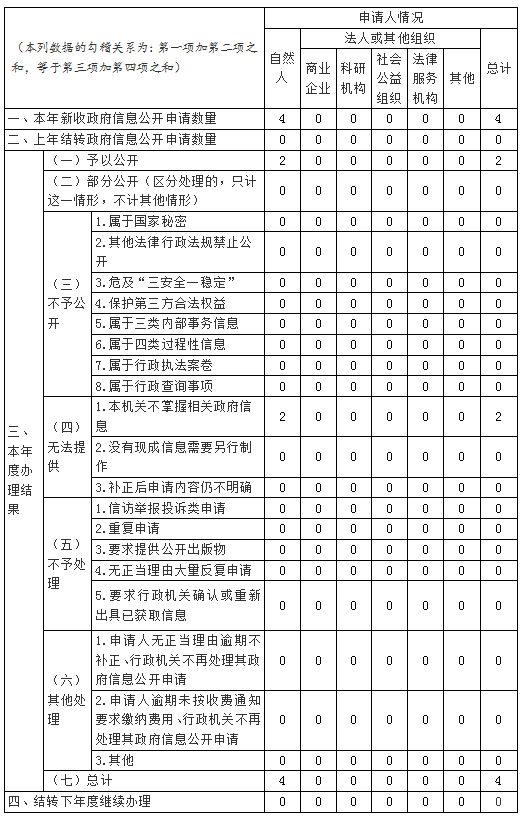 | （本列数据的勾稽关系为：第一项加第二项之和，等于第三项加第四项之和） | | | 申请人情况 | | | | | | |
|---|---|---|---|---|---|---|---|---|---|
| | | | 自然人 | 法人或其他组织 | | | | | 总计 |
| | | | | 商业企业 | 科研机构 | 社会公益组织 | 法律服务机构 | 其他 | |
| 一、本年新收政府信息公开申请数量 | | | 4 | 0 | 0 | 0 | 0 | 0 | 4 |
| 二、上年结转政府信息公开申请数量 | | | 0 | 0 | 0 | 0 | 0 | 0 | 0 |
| 三、本年度办理结果 | （一）予以公开 | | 2 | 0 | 0 | 0 | 0 | 0 | 2 |
| | （二）部分公开（区分处理的，只计这一情形，不计其他情形） | | 0 | 0 | 0 | 0 | 0 | 0 | 0 |
| | （三）不予公开 | 1.属于国家秘密 | 0 | 0 | 0 | 0 | 0 | 0 | 0 |
| | | 2.其他法律行政法规禁止公开 | 0 | 0 | 0 | 0 | 0 | 0 | 0 |
| | | 3.危及“三安全一稳定” | 0 | 0 | 0 | 0 | 0 | 0 | 0 |
| | | 4.保护第三方合法权益 | 0 | 0 | 0 | 0 | 0 | 0 | 0 |
| | | 5.属于三类内部事务信息 | 0 | 0 | 0 | 0 | 0 | 0 | 0 |
| | | 6.属于四类过程性信息 | 0 | 0 | 0 | 0 | 0 | 0 | 0 |
| | | 7.属于行政执法案卷 | 0 | 0 | 0 | 0 | 0 | 0 | 0 |
| | | 8.属于行政查询事项 | 0 | 0 | 0 | 0 | 0 | 0 | 0 |
| | （四）无法提供 | 1.本机关不掌握相关政府信息 | 2 | 0 | 0 | 0 | 0 | 0 | 2 |
| | | 2.没有现成信息需要另行制作 | 0 | 0 | 0 | 0 | 0 | 0 | 0 |
| | | 3.补正后申请内容仍不明确 | 0 | 0 | 0 | 0 | 0 | 0 | 0 |
| | （五）不予处理 | 1.信访举报投诉类申请 | 0 | 0 | 0 | 0 | 0 | 0 | 0 |
| | | 2.重复申请 | 0 | 0 | 0 | 0 | 0 | 0 | 0 |
| | | 3.要求提供公开出版物 | 0 | 0 | 0 | 0 | 0 | 0 | 0 |
| | | 4.无正当理由大量反复申请 | 0 | 0 | 0 | 0 | 0 | 0 | 0 |
| | | 5.要求行政机关确认或重新出具已获取信息 | 0 | 0 | 0 | 0 | 0 | 0 | 0 |
| | （六）其他处理 | 1.申请人无正当理由逾期不补正、行政机关不再处理其政府信息公开申请 | 0 | 0 | 0 | 0 | 0 | 0 | 0 |
| | | 2.申请人逾期未按收费通知要求缴纳费用、行政机关不再处理其政府信息公开申请 | 0 | 0 | 0 | 0 | 0 | 0 | 0 |
| | | 3.其他 | 0 | 0 | 0 | 0 | 0 | 0 | 0 |
| | （七）总计 | | 4 | 0 | 0 | 0 | 0 | 0 | 4 |
| 四、结转下年度继续办理 | | | 0 | 0 | 0 | 0 | 0 | 0 | 0 |